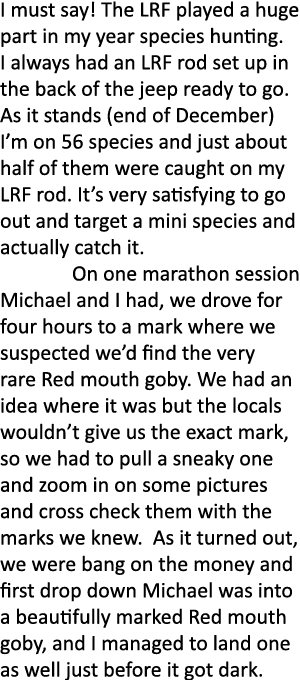 I must say! The LRF played a huge part in my year species hunting. I always had an LRF rod set up in the back of the jeep ready to go. As it stands (end of December) I'm on 56 species and just about half of them were caught on my LRF rod. It's very satisfying to go out and target a mini species and actually catch it.

On one marathon session Michael and I had, we drove for four hours to a mark where we suspected we'd find the very rare Red mouth goby. We had an idea where it was but the locals wouldn't give us the exact mark, so we had to pull a sneaky one and zoom in on some pictures and cross check them with the marks we knew. As it turned out, we were bang on the money and first drop down Michael was into a beautifully marked Red mouth goby, and I managed to land one as well just before it got dark.